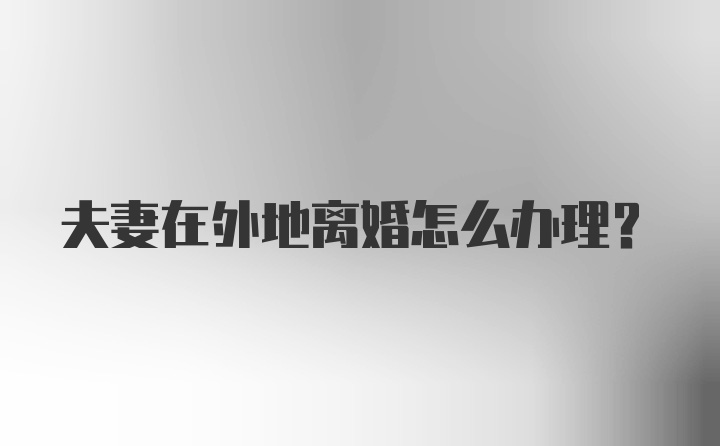 夫妻在外地离婚怎么办理?